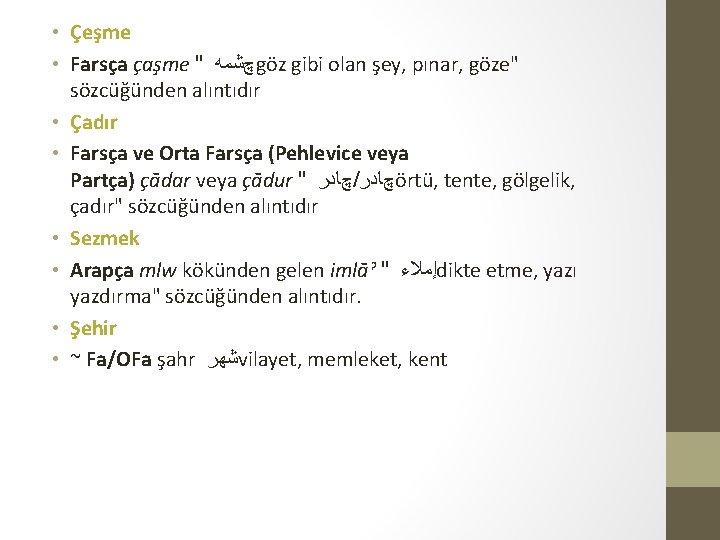 • Çeşme

• Farsça çaşme " چشمه göz gibi olan şey, pınar, göze" sözcüğünden alıntıdır

• Çadır

• Farsça ve Orta Farsça (Pehlevice veya Partça) çādar veya çādur " چادر/چادر örtü, tente, gölgelik, çadır" sözcüğünden alıntıdır

• Sezmek

• Arapça mlw kökünden gelen imlāʾ " إملاء dikte etme, yazı yazdırma" sözcüğünden alıntıdır.

• Şehir

• ~ Fa/OFa şahr شهر vilayet, memleket, kent